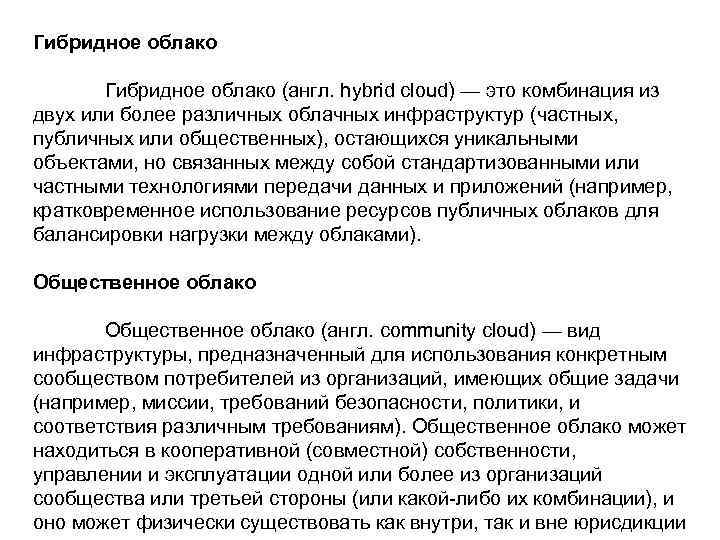 Гибридное облако

Гибридное облако (англ. hybrid cloud) — это комбинация из двух или более различных облачных инфраструктур (частных, публичных или общественных), остающихся уникальными объектами, но связанных между собой стандартизованными или частными технологиями передачи данных и приложений (например, кратковременное использование ресурсов публичных облаков для балансировки нагрузки между облаками).

Общественное облако

Общественное облако (англ. community cloud) — вид инфраструктуры, предназначенный для использования конкретным сообществом потребителей из организаций, имеющих общие задачи (например, миссии, требований безопасности, политики, и соответствия различным требованиям). Общественное облако может находиться в кооперативной (совместной) собственности, управлении и эксплуатации одной или более из организаций сообщества или третьей стороны (или какой-либо их комбинации), и оно может физически существовать как внутри, так и вне юрисдикции